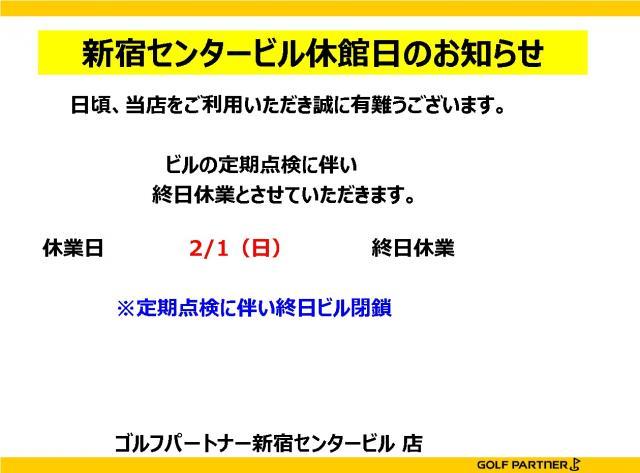 新宿センタービル休館日のお知らせ

日頃、当店をご利用いただき誠に有難うございます。

ビルの定期点検に伴い
終日休業とさせていただきます。

休業日　2/1（日）　終日休業

※定期点検に伴い終日ビル閉鎖

ゴルフパートナー新宿センタービル 店

GOLF PARTNER